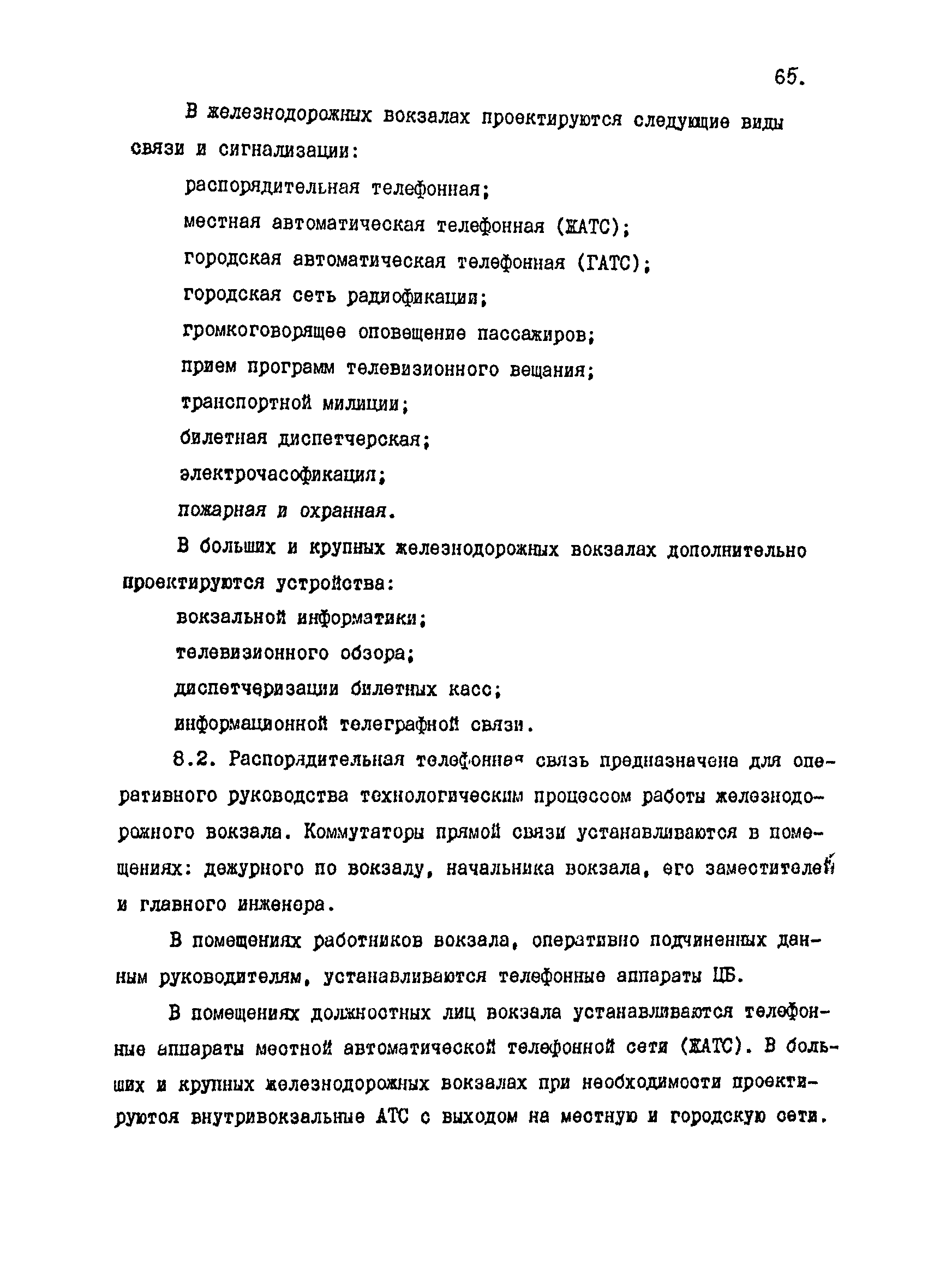 65.

В железнодорожных вокзалах проектируются следующие виды связи и сигнализации:

распорядительная телефонная;

местная автоматическая телефонная (ЖАТС);

городская автоматическая телефонная (ГАТС);

городская сеть радиофикации;

громкоговорящее оповещение пассажиров;

прием программ телевизионного вещания;

транспортной милиции;

билетная диспетчерская;

электрочасофикация;

пожарная и охранная.

В больших и крупных железнодорожных вокзалах дополнительно проектируются устройства:

вокзальной информатики;

телевизионного обзора;

диспетчеризации билетных касс;

информационной телеграфной связи.

8.2. Распорядительная телефонная связь предназначена для оперативного руководства технологическим процессом работы железнодорожного вокзала. Коммутаторы прямой связи устанавливаются в помещениях: дежурного по вокзалу, начальника вокзала, его заместителей и главного инженера.

В помещениях работников вокзала, оперативно подчиненных данным руководителям, устанавливаются телефонные аппараты ЦБ.

В помещениях должностных лиц вокзала устанавливаются телефонные аппараты местной автоматической телефонной сети (ЖАТС). В больших и крупных железнодорожных вокзалах при необходимости проектируются внутривокзальные АТС с выходом на местную и городскую сети.